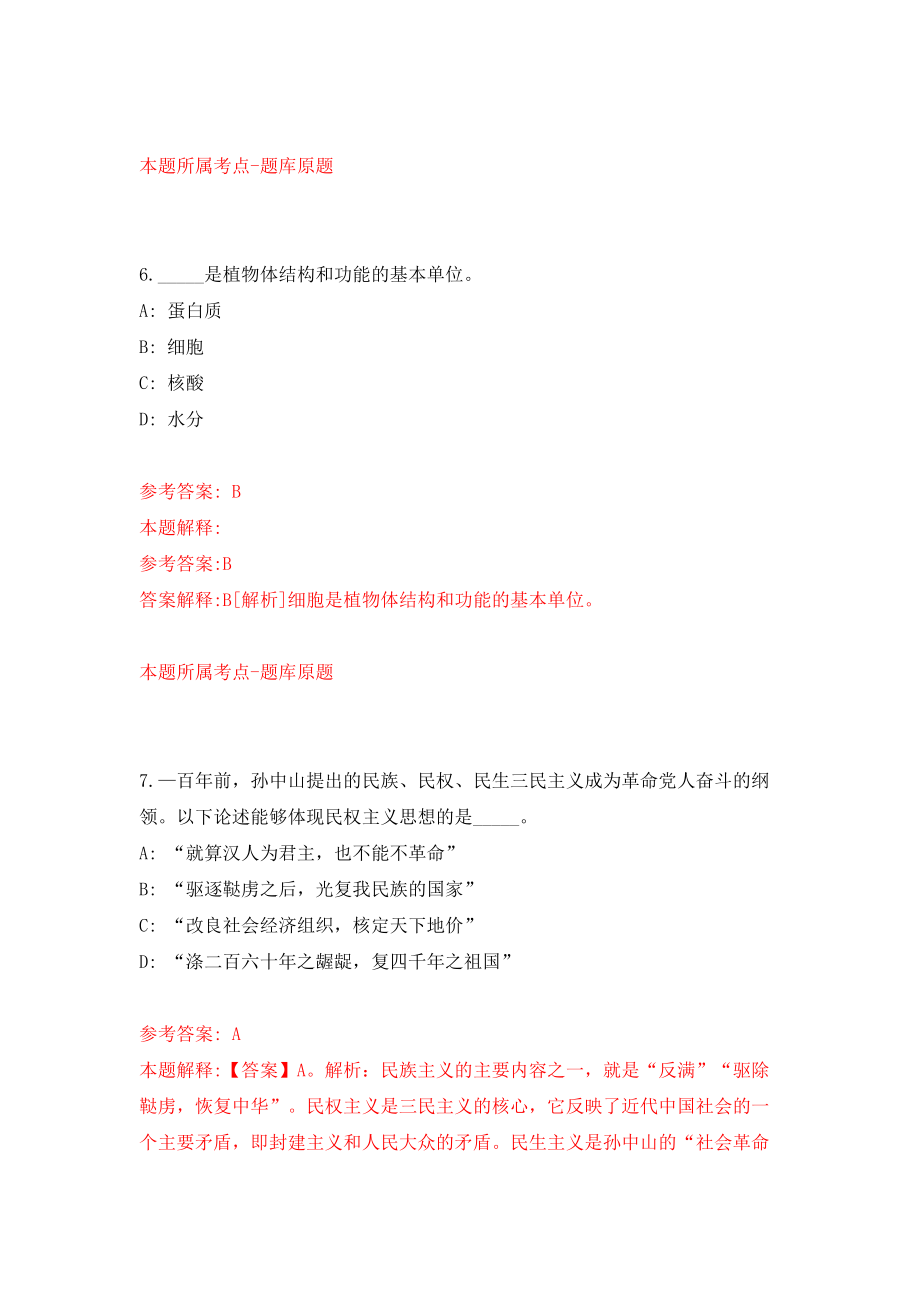 本题所属考点-题库原题

6._____是植物体结构和功能的基本单位。

A: 蛋白质

B: 细胞

C: 核酸

D: 水分

参考答案: B

本题解释:

参考答案:B

答案解释:B[解析]细胞是植物体结构和功能的基本单位。

本题所属考点-题库原题

7.一百年前，孙中山提出的民族、民权、民生三民主义成为革命党人奋斗的纲领。以下论述能够体现民权主义思想的是_____。

A: “就算汉人为君主，也不能不革命”

B: “驱逐鞑虏之后，光复我民族的国家”

C: “改良社会经济组织，核定天下地价”

D: “涤二百六十年之龌龊，复四千年之祖国”

参考答案: A

本题解释:【答案】A。解析：民族主义的主要内容之一，就是“反满”“驱除鞑虏，恢复中华”。民权主义是三民主义的核心，它反映了近代中国社会的一个主要矛盾，即封建主义和人民大众的矛盾。民生主义是孙中山的“社会革命